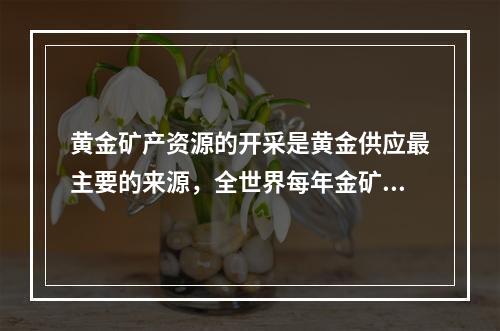 黄金矿产资源的开采是黄金供应最主要的来源，全世界每年金矿...